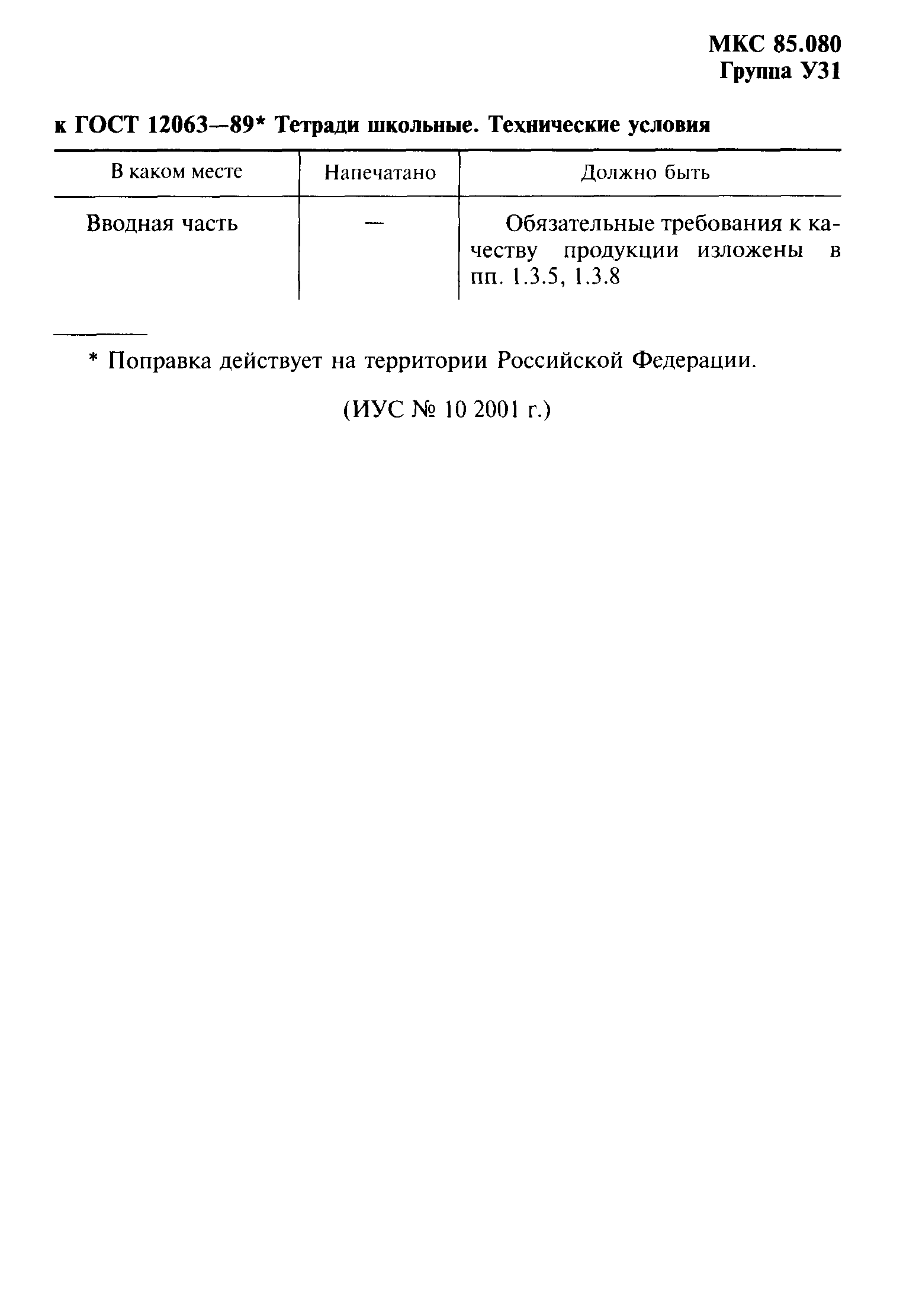 МКС 85.080
Группа У31

к ГОСТ 12063—89* Тетради школьные. Технические условия

| В каком месте | Напечатано | Должно быть |
|---|---|---|
| Вводная часть | — | Обязательные требования к качеству продукции изложены в пп. 1.3.5, 1.3.8 |

* Поправка действует на территории Российской Федерации.

(ИУС № 10 2001 г.)